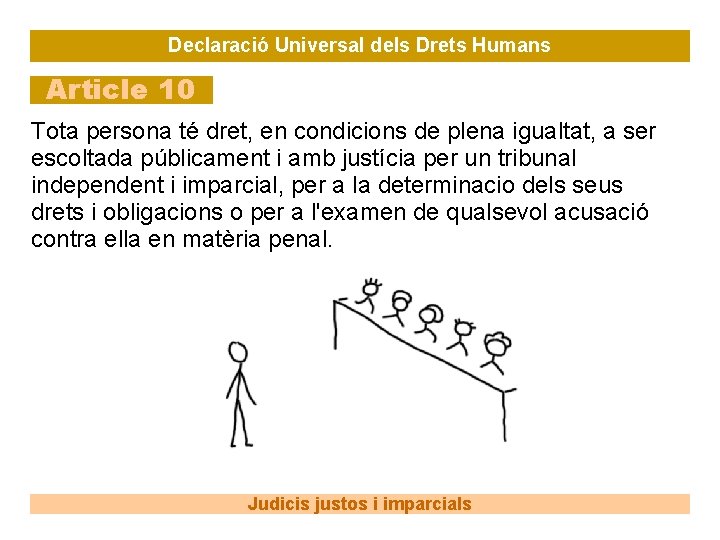 Declaració Universal dels Drets Humans

Article 10

Tota persona té dret, en condicions de plena igualtat, a ser escoltada públicament i amb justícia per un tribunal independent i imparcial, per a la determinacio dels seus drets i obligacions o per a l'examen de qualsevol acusació contra ella en matèria penal.

Judicis justos i imparcials